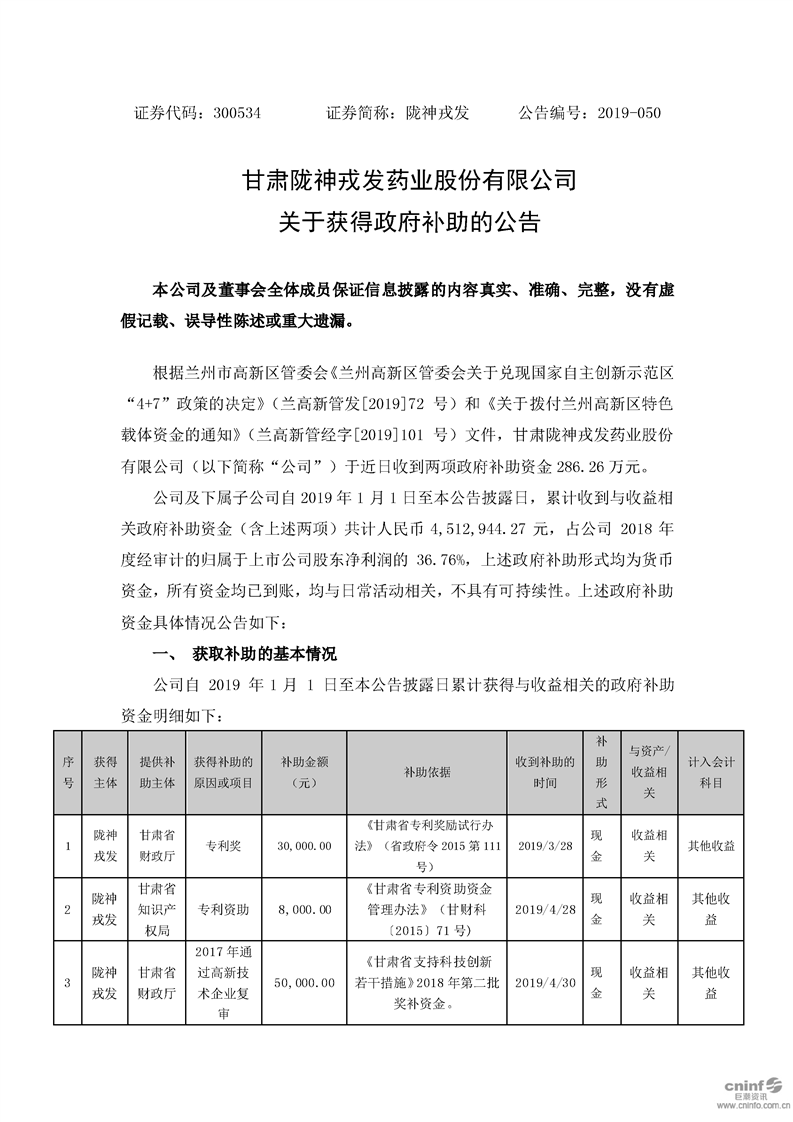 证券代码：300534　　证券简称：陇神戎发　　公告编号：2019-050

甘肃陇神戎发药业股份有限公司
关于获得政府补助的公告

本公司及董事会全体成员保证信息披露的内容真实、准确、完整，没有虚假记载、误导性陈述或重大遗漏。

根据兰州市高新区管委会《兰州高新区管委会关于兑现国家自主创新示范区“4+7”政策的决定》（兰高新管发[2019]72 号）和《关于拨付兰州高新区特色载体资金的通知》（兰高新管经字[2019]101 号）文件，甘肃陇神戎发药业股份有限公司（以下简称“公司”）于近日收到两项政府补助资金 286.26 万元。

公司及下属子公司自 2019 年 1 月 1 日至本公告披露日，累计收到与收益相关政府补助资金（含上述两项）共计人民币 4,512,944.27 元，占公司 2018 年度经审计的归属于上市公司股东净利润的 36.76%，上述政府补助形式均为货币资金，所有资金均已到账，均与日常活动相关，不具有可持续性。上述政府补助资金具体情况公告如下：

一、　获取补助的基本情况

公司自 2019 年 1 月 1 日至本公告披露日累计获得与收益相关的政府补助资金明细如下：

| 序号 | 获得主体 | 提供补助主体 | 获得补助的原因或项目 | 补助金额（元） | 补助依据 | 收到补助的时间 | 补助形式 | 与资产/收益相关 | 计入会计科目 |
|---|---|---|---|---|---|---|---|---|---|
| 1 | 陇神戎发 | 甘肃省财政厅 | 专利奖 | 30,000.00 | 《甘肃省专利奖励试行办法》（省政府令 2015 第 111 号） | 2019/3/28 | 现金 | 收益相关 | 其他收益 |
| 2 | 陇神戎发 | 甘肃省知识产权局 | 专利资助 | 8,000.00 | 《甘肃省专利资助资金管理办法》（甘财科〔2015〕71 号） | 2019/4/28 | 现金 | 收益相关 | 其他收益 |
| 3 | 陇神戎发 | 甘肃省财政厅 | 2017 年通过高新技术企业复审 | 50,000.00 | 《甘肃省支持科技创新若干措施》2018 年第二批奖补资金。 | 2019/4/30 | 现金 | 收益相关 | 其他收益 |

cninf 巨潮资讯
www.cninfo.com.cn